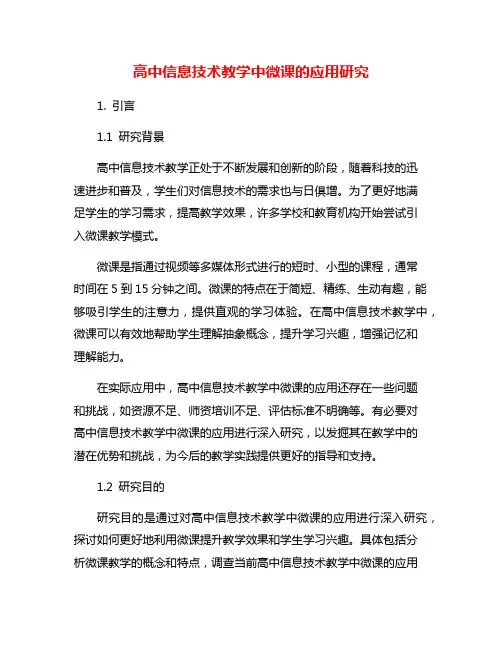 高中信息技术教学中微课的应用研究

1. 引言

1.1 研究背景

高中信息技术教学正处于不断发展和创新的阶段，随着科技的迅速进步和普及，学生们对信息技术的需求也与日俱增。为了更好地满足学生的学习需求，提高教学效果，许多学校和教育机构开始尝试引入微课教学模式。

微课是指通过视频等多媒体形式进行的短时、小型的课程，通常时间在 5 到 15 分钟之间。微课的特点在于简短、精练、生动有趣，能够吸引学生的注意力，提供直观的学习体验。在高中信息技术教学中，微课可以有效地帮助学生理解抽象概念，提升学习兴趣，增强记忆和理解能力。

在实际应用中，高中信息技术教学中微课的应用还存在一些问题和挑战，如资源不足、师资培训不足、评估标准不明确等。有必要对高中信息技术教学中微课的应用进行深入研究，以发掘其在教学中的潜在优势和挑战，为今后的教学实践提供更好的指导和支持。

1.2 研究目的

研究目的是通过对高中信息技术教学中微课的应用进行深入研究，探讨如何更好地利用微课提升教学效果和学生学习兴趣。具体包括分析微课教学的概念和特点，调查当前高中信息技术教学中微课的应用